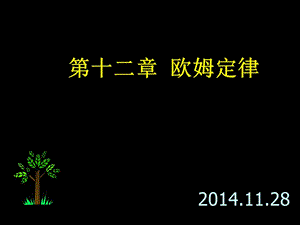 第十二章 欧姆定律

2014.11.28